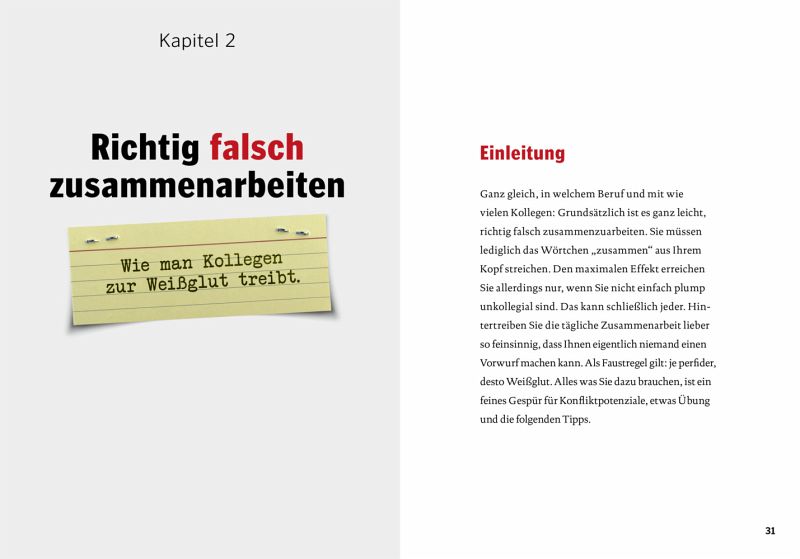 Kapitel 2

Richtig falsch zusammenarbeiten

Wie man Kollegen zur Weißglut treibt.

Einleitung

Ganz gleich, in welchem Beruf und mit wie vielen Kollegen: Grundsätzlich ist es ganz leicht, richtig falsch zusammenzuarbeiten. Sie müssen lediglich das Wörtchen „zusammen“ aus Ihrem Kopf streichen. Den maximalen Effekt erreichen Sie allerdings nur, wenn Sie nicht einfach plump unkollegial sind. Das kann schließlich jeder. Hintertreiben Sie die tägliche Zusammenarbeit lieber so feinsinnig, dass Ihnen eigentlich niemand einen Vorwurf machen kann. Als Faustregel gilt: je perfider, desto Weißglut. Alles was Sie dazu brauchen, ist ein feines Gespür für Konfliktpotenziale, etwas Übung und die folgenden Tipps.

31